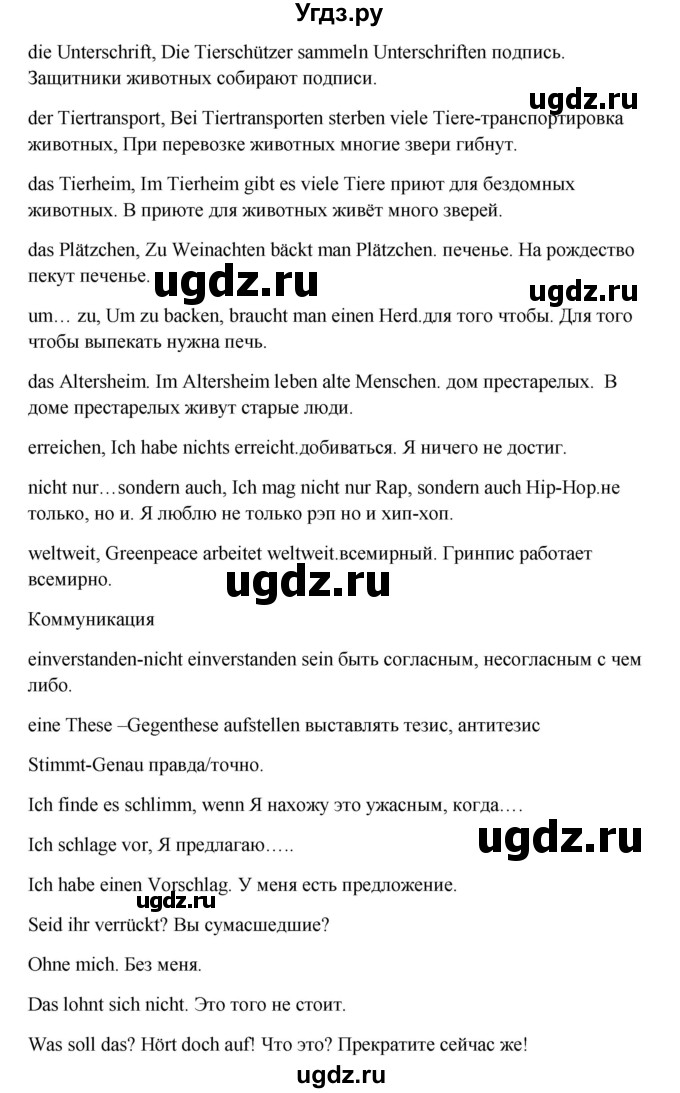 Угдз.ру

die Unterschrift, Die Tierschützer sammeln Unterschriften подпись. Защитники животных собирают подписи.

ugdz.ru

der Tiertransport, Bei Tiertransporten sterben viele Tiere-транспортировка животных, При перевозке животных многие звери гибнут.

das Tierheim, Im Tierheim gibt es viele Tiere приют для бездомных животных. В приюте для животных живёт много зверей.

das Plätzchen, Zu Weinachten bäckt man Plätzchen. печенье. На рождество пекут печенье.

ugdz.ru

ugdz.ru

um… zu, Um zu backen, braucht man einen Herd.для того чтобы. Для того чтобы выпекать нужна печь.

das Altersheim. Im Altersheim leben alte Menschen. дом престарелых. В доме престарелых живут старые люди.

erreichen, Ich habe nichts erreicht.добиваться. Я ничего не достиг.

nicht nur…sondern auch, Ich mag nicht nur Rap, sondern auch Hip-Hop.не только, но и. Я люблю не только рэп но и хип-хоп.

weltweit, Greenpeace arbeitet weltweit.всемирный. Гринпис работает всемирно.

ugdz.ru

Коммуникация

einverstanden-nicht einverstanden sein быть согласным, несогласным с чем либо.

eine These –Gegenthese aufstellen выставлять тезис, антитезис

Stimmt-Genau правда/точно.

Ich finde es schlimm, wenn Я нахожу это ужасным, когда….

Ich schlage vor, Я предлагаю…..

ugdz.ru

Ich habe einen Vorschlag. У меня есть предложение.

ugdz.ru

Seid ihr verrückt? Вы сумасшедшие?

Ohne mich. Без меня.

Das lohnt sich nicht. Это того не стоит.

Was soll das? Hört doch auf! Что это? Прекратите сейчас же!

ugdz.ru